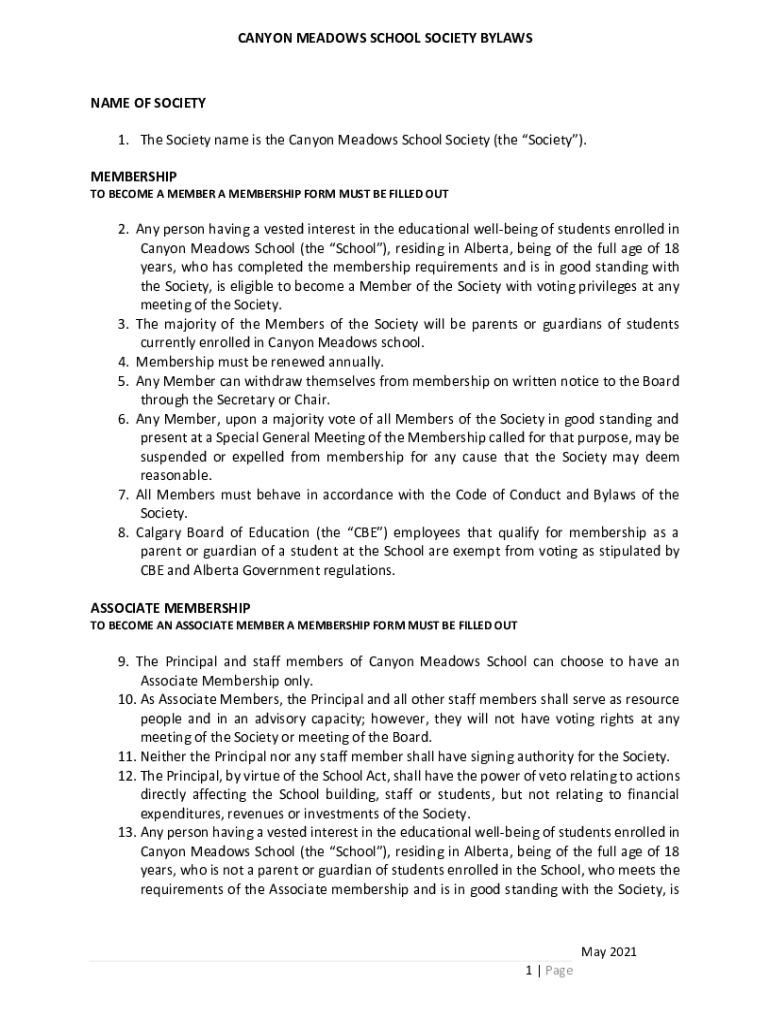 CANYON MEADOWS SCHOOL SOCIETY BYLAWS

NAME OF SOCIETY

1. The Society name is the Canyon Meadows School Society (the “Society”).

MEMBERSHIP
TO BECOME A MEMBER A MEMBERSHIP FORM MUST BE FILLED OUT

2. Any person having a vested interest in the educational well-being of students enrolled in Canyon Meadows School (the “School”), residing in Alberta, being of the full age of 18 years, who has completed the membership requirements and is in good standing with the Society, is eligible to become a Member of the Society with voting privileges at any meeting of the Society.
3. The majority of the Members of the Society will be parents or guardians of students currently enrolled in Canyon Meadows school.
4. Membership must be renewed annually.
5. Any Member can withdraw themselves from membership on written notice to the Board through the Secretary or Chair.
6. Any Member, upon a majority vote of all Members of the Society in good standing and present at a Special General Meeting of the Membership called for that purpose, may be suspended or expelled from membership for any cause that the Society may deem reasonable.
7. All Members must behave in accordance with the Code of Conduct and Bylaws of the Society.
8. Calgary Board of Education (the “CBE”) employees that qualify for membership as a parent or guardian of a student at the School are exempt from voting as stipulated by CBE and Alberta Government regulations.

ASSOCIATE MEMBERSHIP
TO BECOME AN ASSOCIATE MEMBER A MEMBERSHIP FORM MUST BE FILLED OUT

9. The Principal and staff members of Canyon Meadows School can choose to have an Associate Membership only.
10. As Associate Members, the Principal and all other staff members shall serve as resource people and in an advisory capacity; however, they will not have voting rights at any meeting of the Society or meeting of the Board.
11. Neither the Principal nor any staff member shall have signing authority for the Society.
12. The Principal, by virtue of the School Act, shall have the power of veto relating to actions directly affecting the School building, staff or students, but not relating to financial expenditures, revenues or investments of the Society.
13. Any person having a vested interest in the educational well-being of students enrolled in Canyon Meadows School (the “School”), residing in Alberta, being of the full age of 18 years, who is not a parent or guardian of students enrolled in the School, who meets the requirements of the Associate membership and is in good standing with the Society, is

May 2021
1 | Page